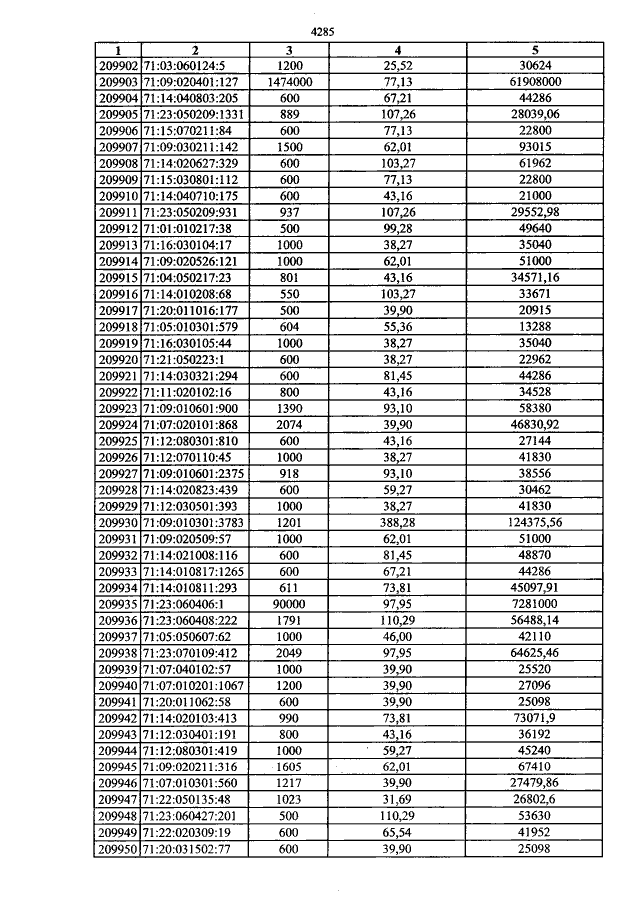 4285

| 1 | 2 | 3 | 4 | 5 |
|---|---|---|---|---|
| 209902 | 71:03:060124:5 | 1200 | 25,52 | 30624 |
| 209903 | 71:09:020401:127 | 1474000 | 77,13 | 61908000 |
| 209904 | 71:14:040803:205 | 600 | 67,21 | 44286 |
| 209905 | 71:23:050209:1331 | 889 | 107,26 | 28039,06 |
| 209906 | 71:15:070211:84 | 600 | 77,13 | 22800 |
| 209907 | 71:09:030211:142 | 1500 | 62,01 | 93015 |
| 209908 | 71:14:020627:329 | 600 | 103,27 | 61962 |
| 209909 | 71:15:030801:112 | 600 | 77,13 | 22800 |
| 209910 | 71:14:040710:175 | 600 | 43,16 | 21000 |
| 209911 | 71:23:050209:931 | 937 | 107,26 | 29552,98 |
| 209912 | 71:01:010217:38 | 500 | 99,28 | 49640 |
| 209913 | 71:16:030104:17 | 1000 | 38,27 | 35040 |
| 209914 | 71:09:020526:121 | 1000 | 62,01 | 51000 |
| 209915 | 71:04:050217:23 | 801 | 43,16 | 34571,16 |
| 209916 | 71:14:010208:68 | 550 | 103,27 | 33671 |
| 209917 | 71:20:011016:177 | 500 | 39,90 | 20915 |
| 209918 | 71:05:010301:579 | 604 | 55,36 | 13288 |
| 209919 | 71:16:030105:44 | 1000 | 38,27 | 35040 |
| 209920 | 71:21:050223:1 | 600 | 38,27 | 22962 |
| 209921 | 71:14:030321:294 | 600 | 81,45 | 44286 |
| 209922 | 71:11:020102:16 | 800 | 43,16 | 34528 |
| 209923 | 71:09:010601:900 | 1390 | 93,10 | 58380 |
| 209924 | 71:07:020101:868 | 2074 | 39,90 | 46830,92 |
| 209925 | 71:12:080301:810 | 600 | 43,16 | 27144 |
| 209926 | 71:12:070110:45 | 1000 | 38,27 | 41830 |
| 209927 | 71:09:010601:2375 | 918 | 93,10 | 38556 |
| 209928 | 71:14:020823:439 | 600 | 59,27 | 30462 |
| 209929 | 71:12:030501:393 | 1000 | 38,27 | 41830 |
| 209930 | 71:09:010301:3783 | 1201 | 388,28 | 124375,56 |
| 209931 | 71:09:020509:57 | 1000 | 62,01 | 51000 |
| 209932 | 71:14:021008:116 | 600 | 81,45 | 48870 |
| 209933 | 71:14:010817:1265 | 600 | 67,21 | 44286 |
| 209934 | 71:14:010811:293 | 611 | 73,81 | 45097,91 |
| 209935 | 71:23:060406:1 | 90000 | 97,95 | 7281000 |
| 209936 | 71:23:060408:222 | 1791 | 110,29 | 56488,14 |
| 209937 | 71:05:050607:62 | 1000 | 46,00 | 42110 |
| 209938 | 71:23:070109:412 | 2049 | 97,95 | 64625,46 |
| 209939 | 71:07:040102:57 | 1000 | 39,90 | 25520 |
| 209940 | 71:07:010201:1067 | 1200 | 39,90 | 27096 |
| 209941 | 71:20:011062:58 | 600 | 39,90 | 25098 |
| 209942 | 71:14:020103:413 | 990 | 73,81 | 73071,9 |
| 209943 | 71:12:030401:191 | 800 | 43,16 | 36192 |
| 209944 | 71:12:080301:419 | 1000 | 59,27 | 45240 |
| 209945 | 71:09:020211:316 | 1605 | 62,01 | 67410 |
| 209946 | 71:07:010301:560 | 1217 | 39,90 | 27479,86 |
| 209947 | 71:22:050135:48 | 1023 | 31,69 | 26802,6 |
| 209948 | 71:23:060427:201 | 500 | 110,29 | 53630 |
| 209949 | 71:22:020309:19 | 600 | 65,54 | 41952 |
| 209950 | 71:20:031502:77 | 600 | 39,90 | 25098 |